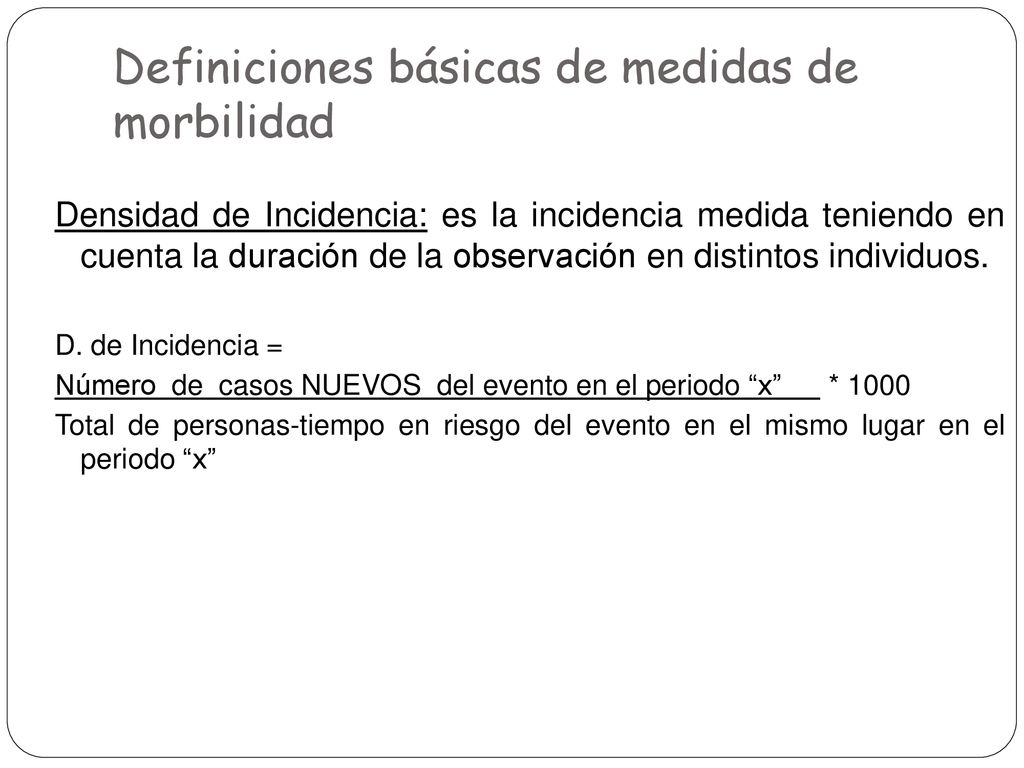 Definiciones básicas de medidas de morbilidad

Densidad de Incidencia: es la incidencia medida teniendo en cuenta la duración de la observación en distintos individuos.

D. de Incidencia =
Número de casos NUEVOS del evento en el periodo “x” * 1000
Total de personas-tiempo en riesgo del evento en el mismo lugar en el periodo “x”